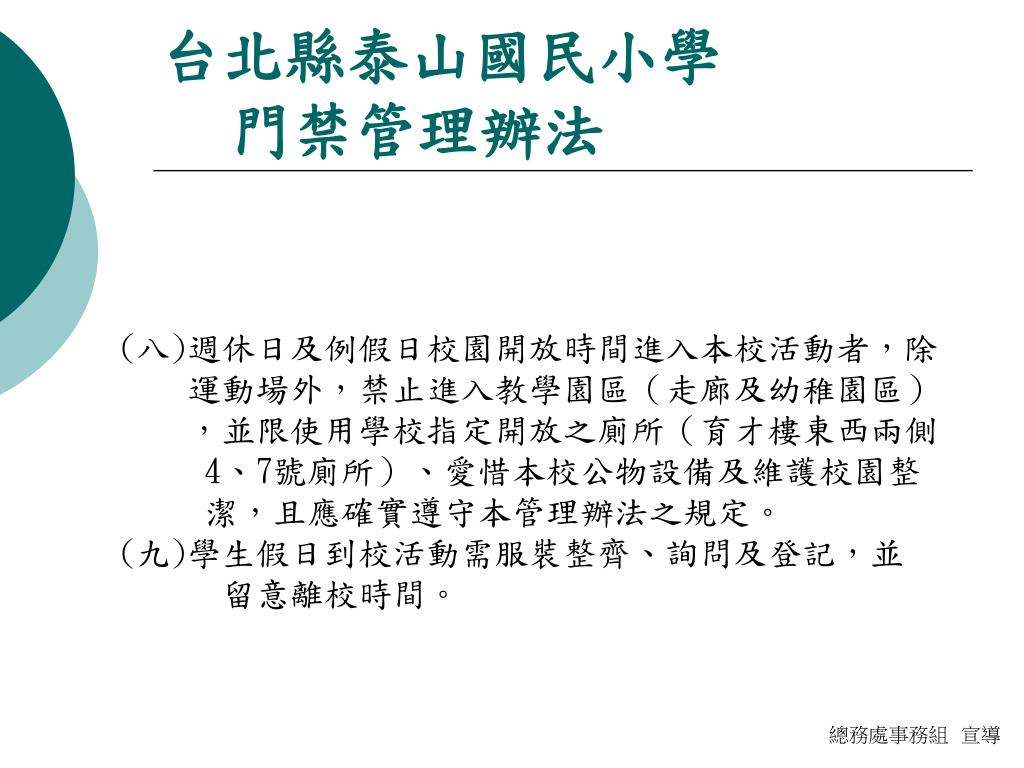 台北縣泰山國民小學
門禁管理辦法

(八)週休日及例假日校園開放時間進入本校活動者，除運動場外，禁止進入教學園區（走廊及幼稚園區），並限使用學校指定開放之廁所（育才樓東西兩側4、7號廁所）、愛惜本校公物設備及維護校園整潔，且應確實遵守本管理辦法之規定。
(九)學生假日到校活動需服裝整齊、詢問及登記，並留意離校時間。

總務處事務組 宣導